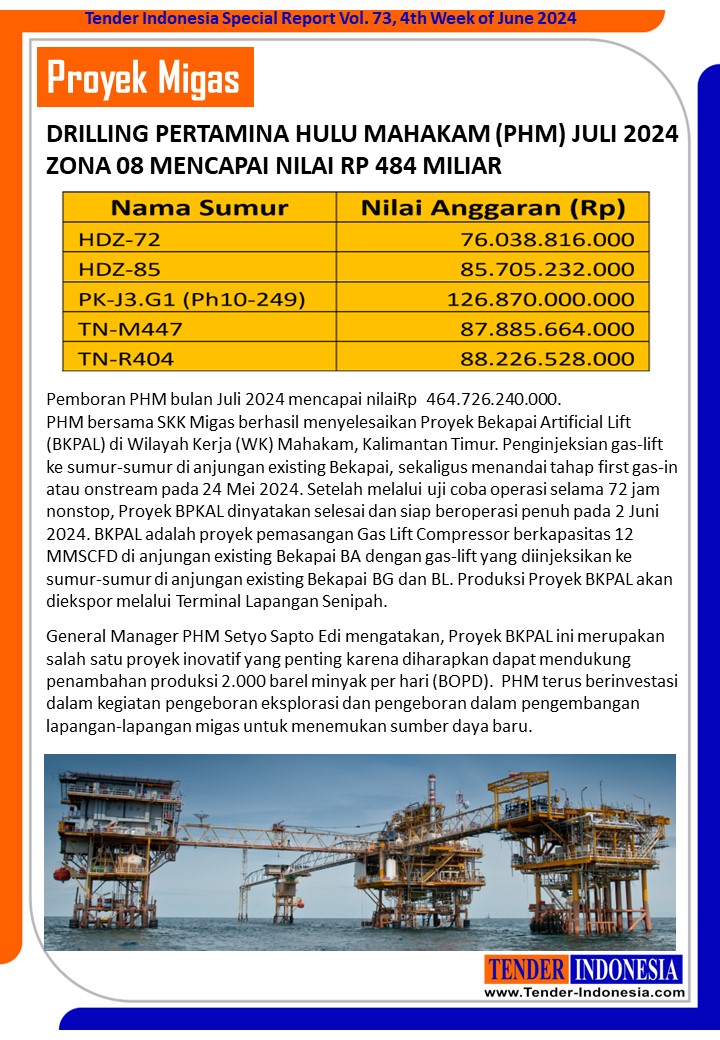 Tender Indonesia Special Report Vol. 73, 4th Week of June 2024

Proyek Migas

DRILLING PERTAMINA HULU MAHAKAM (PHM) JULI 2024 ZONA 08 MENCAPAI NILAI RP 484 MILIAR

| Nama Sumur | Nilai Anggaran (Rp) |
|---|---|
| HDZ-72 | 76.038.816.000 |
| HDZ-85 | 85.705.232.000 |
| PK-J3.G1 (Ph10-249) | 126.870.000.000 |
| TN-M447 | 87.885.664.000 |
| TN-R404 | 88.226.528.000 |

Pemboran PHM bulan Juli 2024 mencapai nilaiRp 464.726.240.000.
PHM bersama SKK Migas berhasil menyelesaikan Proyek Bekapai Artificial Lift (BKPAL) di Wilayah Kerja (WK) Mahakam, Kalimantan Timur. Penginjeksian gas-lift ke sumur-sumur di anjungan existing Bekapai, sekaligus menandai tahap first gas-in atau onstream pada 24 Mei 2024. Setelah melalui uji coba operasi selama 72 jam nonstop, Proyek BPKAL dinyatakan selesai dan siap beroperasi penuh pada 2 Juni 2024. BKPAL adalah proyek pemasangan Gas Lift Compressor berkapasitas 12 MMSCFD di anjungan existing Bekapai BA dengan gas-lift yang diinjeksikan ke sumur-sumur di anjungan existing Bekapai BG dan BL. Produksi Proyek BKPAL akan diekspor melalui Terminal Lapangan Senipah.

General Manager PHM Setyo Sapto Edi mengatakan, Proyek BKPAL ini merupakan salah satu proyek inovatif yang penting karena diharapkan dapat mendukung penambahan produksi 2.000 barel minyak per hari (BOPD). PHM terus berinvestasi dalam kegiatan pengeboran eksplorasi dan pengeboran dalam pengembangan lapangan-lapangan migas untuk menemukan sumber daya baru.

TENDER INDONESIA
www.Tender-Indonesia.com